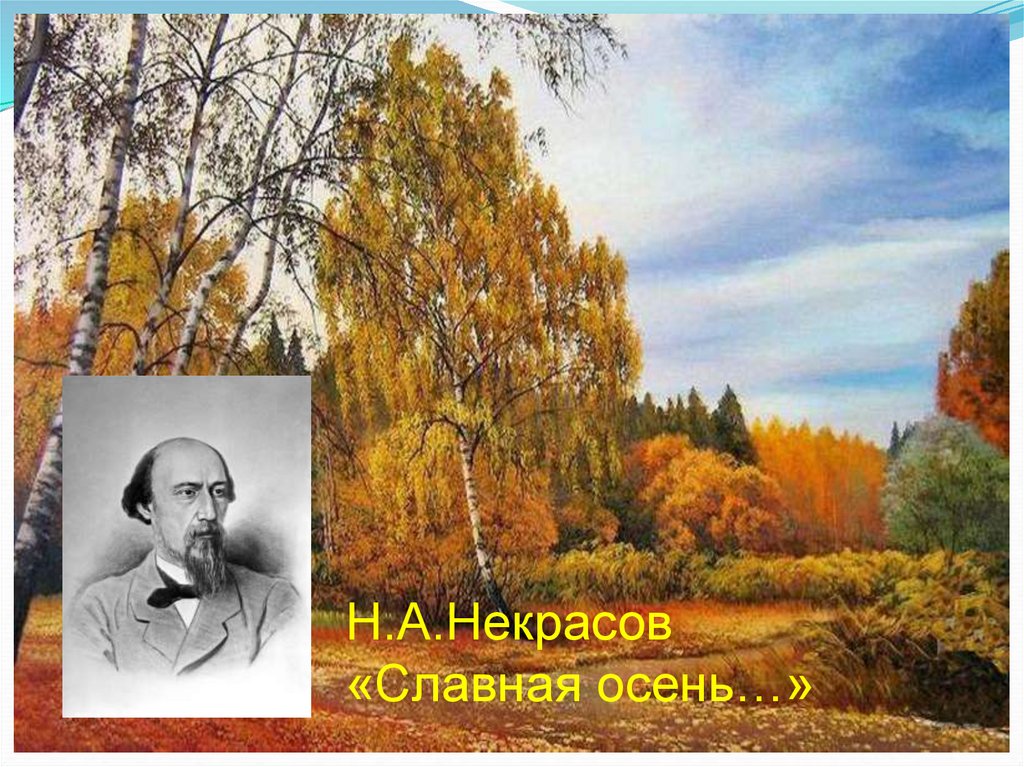 Н.А.Некрасов
«Славная осень…»